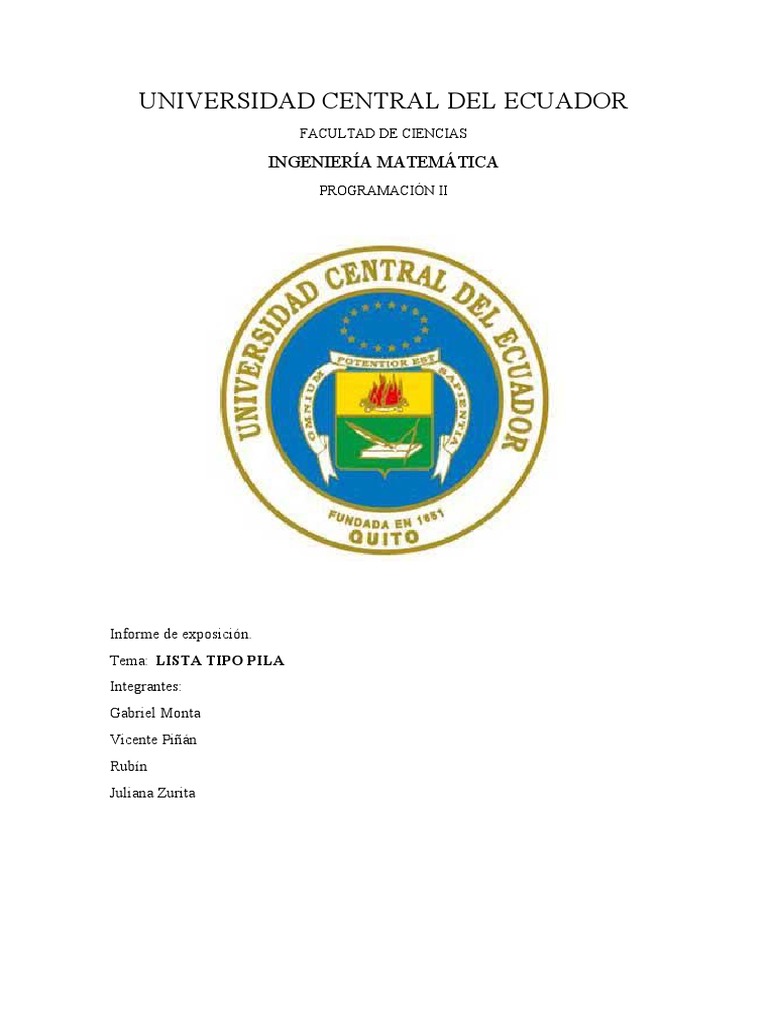 UNIVERSIDAD CENTRAL DEL ECUADOR

FACULTAD DE CIENCIAS

INGENIERÍA MATEMÁTICA

PROGRAMACIÓN II

UNIVERSIDAD CENTRAL DEL ECUADOR

OMNIUM POTENTIOR EST SAPIENTIA

FUNDADA EN 1651

QUITO

Informe de exposición.

Tema: LISTA TIPO PILA

Integrantes:

Gabriel Monta

Vicente Piñán

Rubín

Juliana Zurita